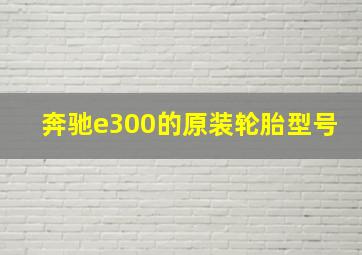 奔驰e300的原装轮胎型号